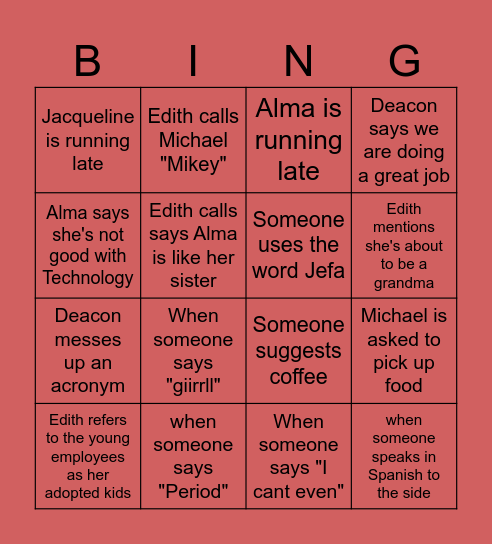 | B | I | N | G |
|---|---|---|---|
| Jacqueline is running late | Edith calls Michael "Mikey" | Alma is running late | Deacon says we are doing a great job |
| Alma says she's not good with Technology | Edith calls says Alma is like her sister | Someone uses the word Jefa | Edith mentions she's about to be a grandma |
| Deacon messes up an acronym | When someone says "giirrll" | Someone suggests coffee | Michael is asked to pick up food |
| Edith refers to the young employees as her adopted kids | when someone says "Period" | When someone says "I cant even" | when someone speaks in Spanish to the side |